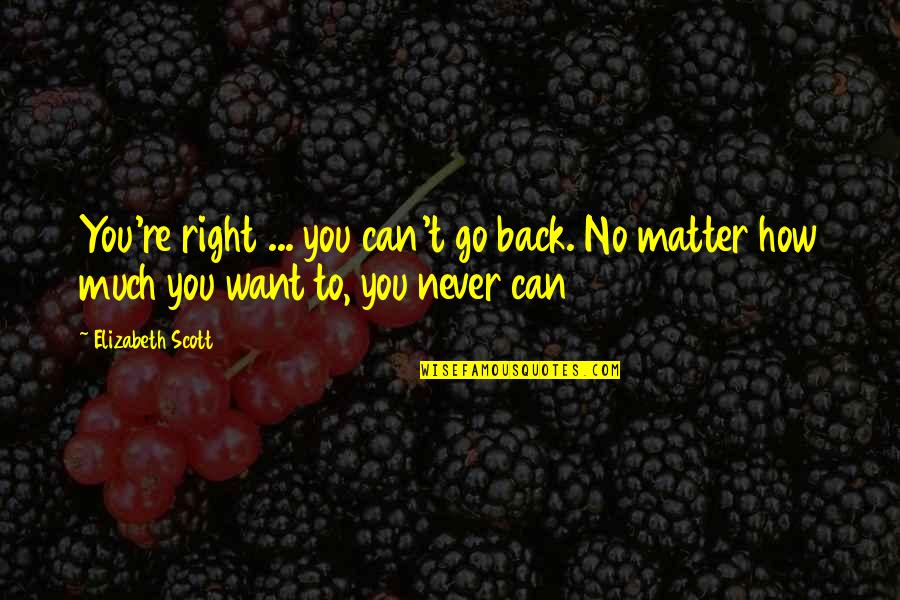 You're right ... you can't go back. No matter how much you want to, you never can

~ Elizabeth Scott

WISEFAMOUSQUOTES.COM